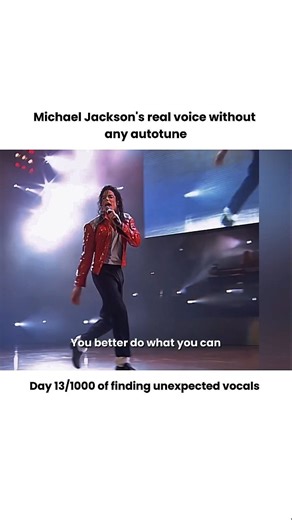 Michael Jackson's real voice without any autotune

You better do what you can

Day 13/1000 of finding unexpected vocals